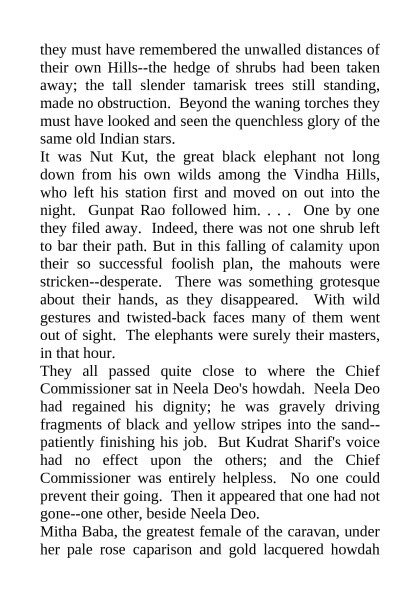 they must have remembered the unwalled distances of their own Hills--the hedge of shrubs had been taken away; the tall slender tamarisk trees still standing, made no obstruction. Beyond the waning torches they must have looked and seen the quenchless glory of the same old Indian stars.

It was Nut Kut, the great black elephant not long down from his own wilds among the Vindha Hills, who left his station first and moved on out into the night. Gunpat Rao followed him. . . . One by one they filed away. Indeed, there was not one shrub left to bar their path. But in this falling of calamity upon their so successful foolish plan, the mahouts were stricken--desperate. There was something grotesque about their hands, as they disappeared. With wild gestures and twisted-back faces many of them went out of sight. The elephants were surely their masters, in that hour.

They all passed quite close to where the Chief Commissioner sat in Neela Deo's howdah. Neela Deo had regained his dignity; he was gravely driving fragments of black and yellow stripes into the sand--patiently finishing his job. But Kudrat Sharif's voice had no effect upon the others; and the Chief Commissioner was entirely helpless. No one could prevent their going. Then it appeared that one had not gone--one other, beside Neela Deo.

Mitha Baba, the greatest female of the caravan, under her pale rose caparison and gold lacquered howdah